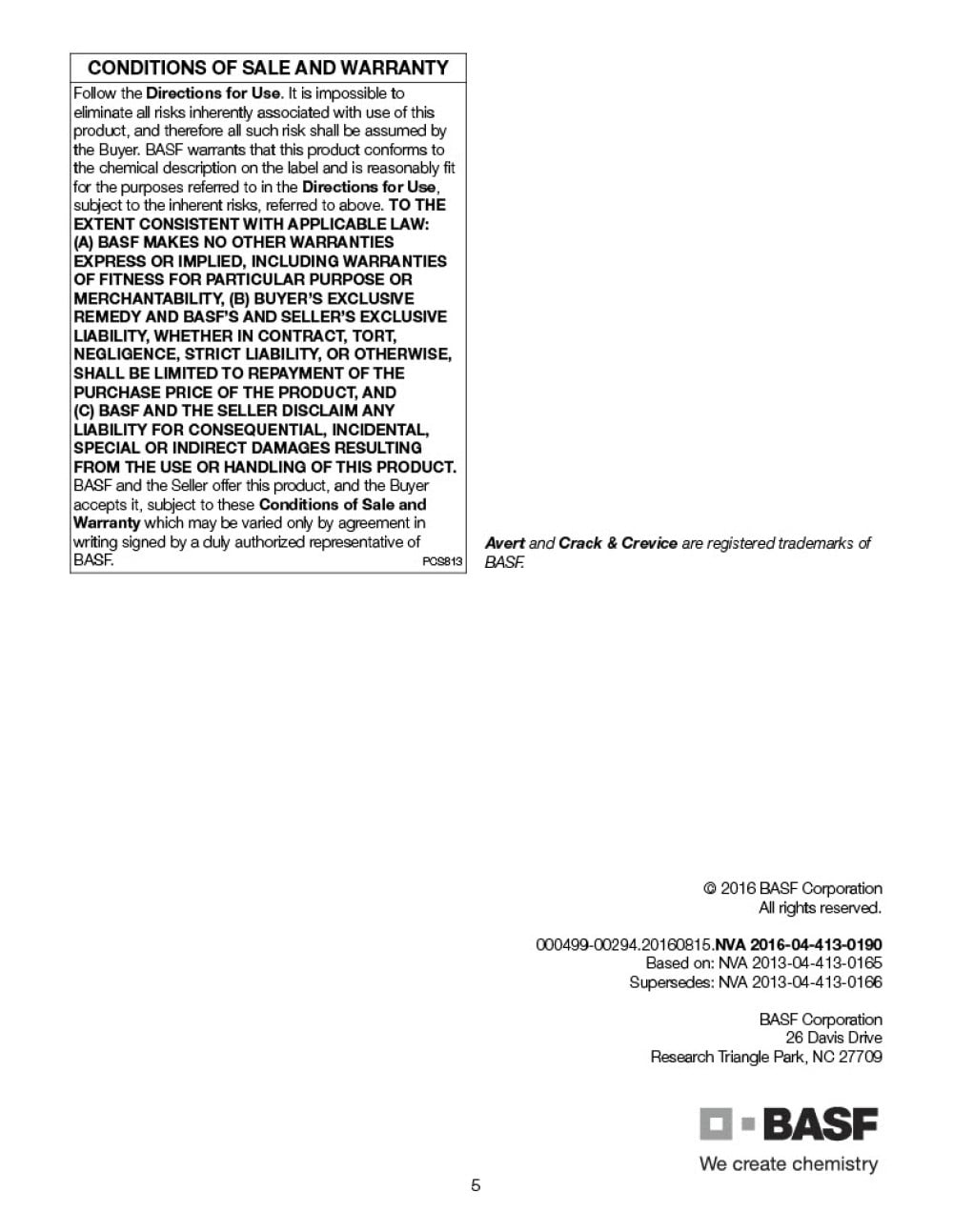 CONDITIONS OF SALE AND WARRANTY

Follow the Directions for Use. It is impossible to eliminate all risks inherently associated with use of this product, and therefore all such risk shall be assumed by the Buyer. BASF warrants that this product conforms to the chemical description on the label and is reasonably fit for the purposes referred to in the Directions for Use, subject to the inherent risks, referred to above. TO THE EXTENT CONSISTENT WITH APPLICABLE LAW: (A) BASF MAKES NO OTHER WARRANTIES EXPRESS OR IMPLIED, INCLUDING WARRANTIES OF FITNESS FOR PARTICULAR PURPOSE OR MERCHANTABILITY, (B) BUYER'S EXCLUSIVE REMEDY AND BASF'S AND SELLER'S EXCLUSIVE LIABILITY, WHETHER IN CONTRACT, TORT, NEGLIGENCE, STRICT LIABILITY, OR OTHERWISE, SHALL BE LIMITED TO REPAYMENT OF THE PURCHASE PRICE OF THE PRODUCT, AND (C) BASF AND THE SELLER DISCLAIM ANY LIABILITY FOR CONSEQUENTIAL, INCIDENTAL, SPECIAL OR INDIRECT DAMAGES RESULTING FROM THE USE OR HANDLING OF THIS PRODUCT. BASF and the Seller offer this product, and the Buyer accepts it, subject to these Conditions of Sale and Warranty which may be varied only by agreement in writing signed by a duly authorized representative of BASF. PCS813

Avert and Crack & Crevice are registered trademarks of BASF.

© 2016 BASF Corporation
All rights reserved.

000499-00294.20160815.NVA 2016-04-413-0190
Based on: NVA 2013-04-413-0165
Supersedes: NVA 2013-04-413-0166

BASF Corporation
26 Davis Drive
Research Triangle Park, NC 27709

BASF
We create chemistry

5